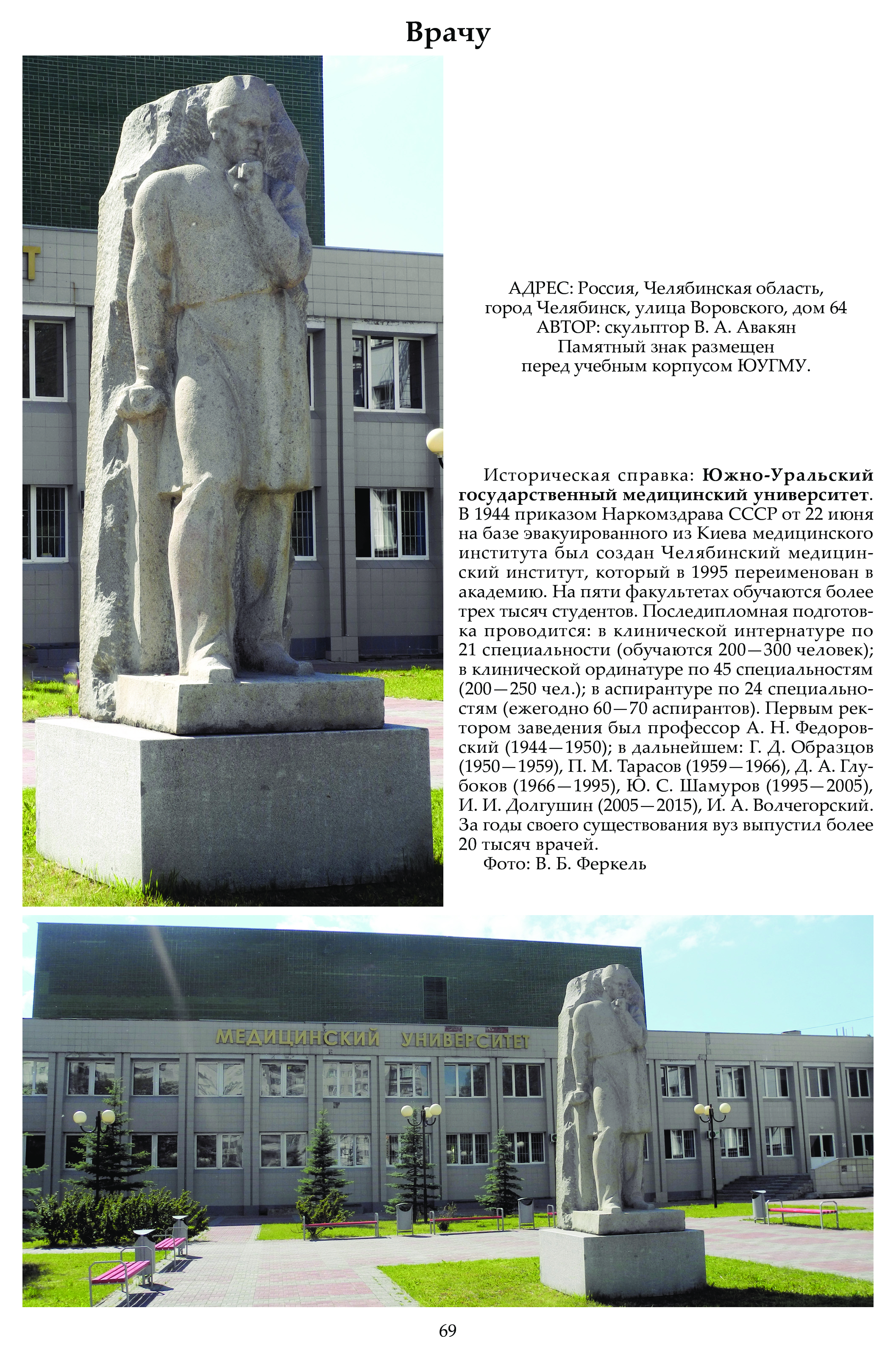 Врачу

АДРЕС: Россия, Челябинская область,
город Челябинск, улица Воровского, дом 64
АВТОР: скульптор В. А. Авакян
Памятный знак размещен
перед учебным корпусом ЮУГМУ.

Историческая справка: Южно-Уральский государственный медицинский университет. В 1944 приказом Наркомздрава СССР от 22 июня на базе эвакуированного из Киева медицинского института был создан Челябинский медицинский институт, который в 1995 переименован в академию. На пяти факультетах обучаются более трех тысяч студентов. Последипломная подготовка проводится: в клинической интернатуре по 21 специальности (обучаются 200—300 человек); в клинической ординатуре по 45 специальностям (200—250 чел.); в аспирантуре по 24 специальностям (ежегодно 60—70 аспирантов). Первым ректором заведения был профессор А. Н. Федоровский (1944—1950); в дальнейшем: Г. Д. Образцов (1950—1959), П. М. Тарасов (1959—1966), Д. А. Глубоков (1966—1995), Ю. С. Шамуров (1995—2005), И. И. Долгушин (2005—2015), И. А. Волчегорский. За годы своего существования вуз выпустил более 20 тысяч врачей.
Фото: В. Б. Феркель

МЕДИЦИНСКИЙ УНИВЕРСИТЕТ

69